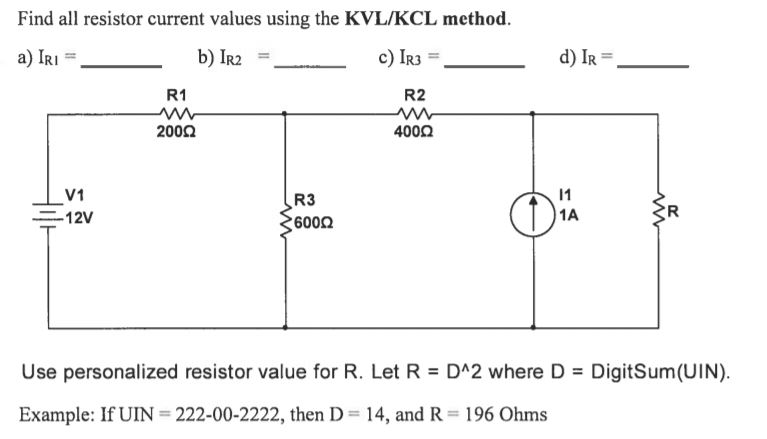 Find all resistor current values using the **KVL/KCL method**.

a) $I_{R1}$ = ________ b) $I_{R2}$ = ________ c) $I_{R3}$ = ________ d) $I_R$ = ________

R1
200Ω

R2
400Ω

V1
12V

R3
600Ω

I1
1A

R

Use personalized resistor value for R. Let R = D^2 where D = DigitSum(UIN).

Example: If UIN = 222-00-2222, then D = 14, and R = 196 Ohms